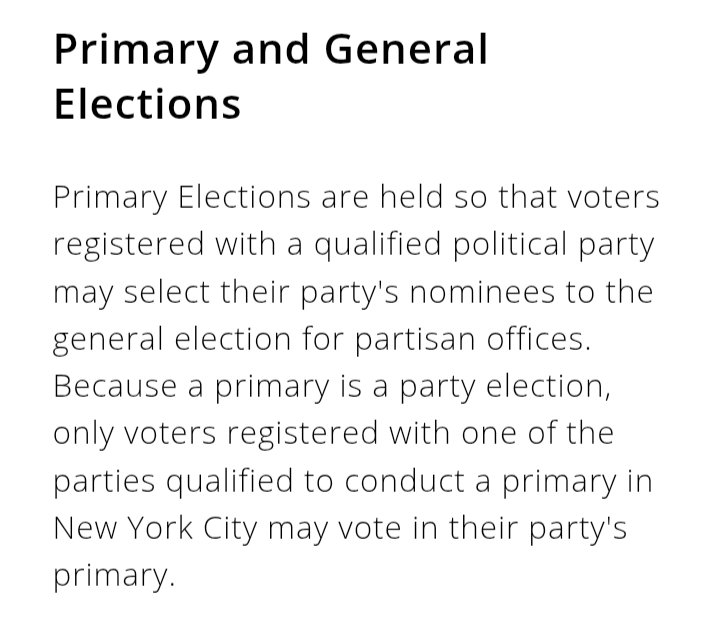 Primary and General Elections

Primary Elections are held so that voters registered with a qualified political party may select their party's nominees to the general election for partisan offices. Because a primary is a party election, only voters registered with one of the parties qualified to conduct a primary in New York City may vote in their party's primary.